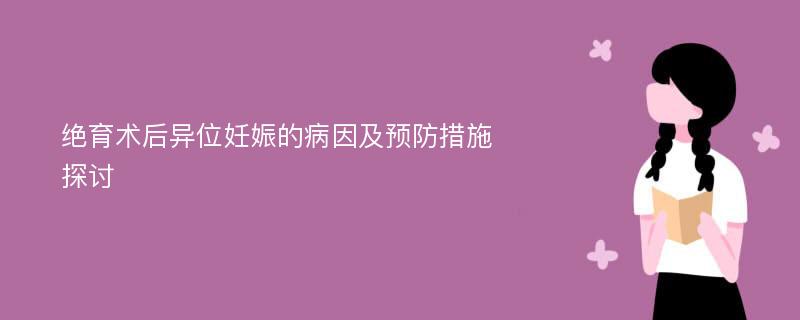 绝育术后异位妊娠的病因及预防措施探讨